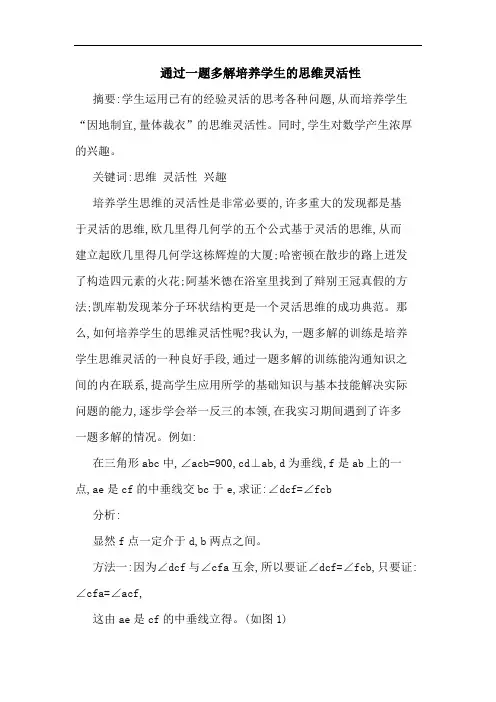 通过一题多解培养学生的思维灵活性

摘要:学生运用已有的经验灵活的思考各种问题,从而培养学生“因地制宜,量体裁衣”的思维灵活性。同时,学生对数学产生浓厚的兴趣。

关键词:思维 灵活性 兴趣

培养学生思维的灵活性是非常必要的,许多重大的发现都是基于灵活的思维,欧几里得几何学的五个公式基于灵活的思维,从而建立起欧几里得几何学这栋辉煌的大厦;哈密顿在散步的路上迸发了构造四元素的火花;阿基米德在浴室里找到了辩别王冠真假的方法;凯库勒发现苯分子环状结构更是一个灵活思维的成功典范。那么,如何培养学生的思维灵活性呢?我认为,一题多解的训练是培养学生思维灵活的一种良好手段,通过一题多解的训练能沟通知识之间的内在联系,提高学生应用所学的基础知识与基本技能解决实际问题的能力,逐步学会举一反三的本领,在我实习期间遇到了许多一题多解的情况。例如:

在三角形 abc 中,∠acb=900,cd⊥ab,d 为垂线,f 是 ab 上的一点,ae 是 cf 的中垂线交 bc 于 e,求证:∠dcf=∠fcb

分析:

显然 f 点一定介于 d,b 两点之间。

方法一:因为∠dcf 与∠cfa 互余,所以要证∠dcf=∠fcb,只要证:∠cfa=∠acf,

这由 ae 是 cf 的中垂线立得。(如图 1)